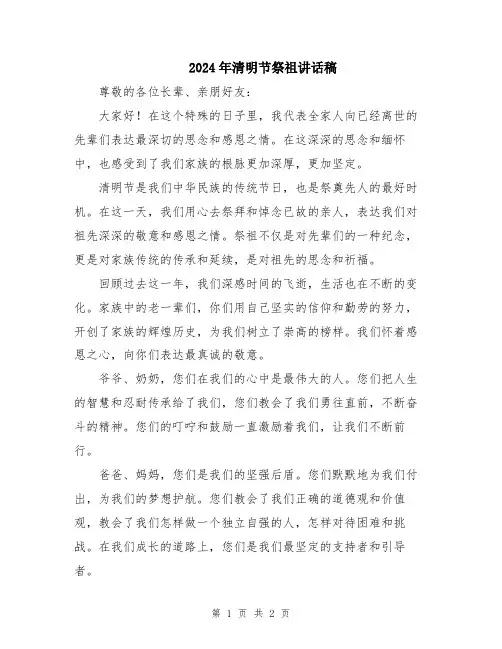 2024年清明节祭祖讲话稿

尊敬的各位长辈、亲朋好友：

大家好！在这个特殊的日子里，我代表全家人向已经离世的先辈们表达最深切的思念和感恩之情。在这深深的思念和缅怀中，也感受到了我们家族的根脉更加深厚，更加坚定。

清明节是我们中华民族的传统节日，也是祭奠先人的最好时机。在这一天，我们用心去祭拜和悼念已故的亲人，表达我们对祖先深深的敬意和感恩之情。祭祖不仅是对先辈们的一种纪念，更是对家族传统的传承和延续，是对祖先的思念和祈福。

回顾过去这一年，我们深感时间的飞逝，生活也在不断的变化。家族中的老一辈们，你们用自己坚实的信仰和勤劳的努力，开创了家族的辉煌历史，为我们树立了崇高的榜样。我们怀着感恩之心，向你们表达最真诚的敬意。

爷爷、奶奶，您们在我们的心中是最伟大的人。您们把人生的智慧和忍耐传承给了我们，您们教会了我们勇往直前，不断奋斗的精神。您们的叮咛和鼓励一直激励着我们，让我们不断前行。

爸爸、妈妈，您们是我们的坚强后盾。您们默默地为我们付出，为我们的梦想护航。您们教会了我们正确的道德观和价值观，教会了我们怎样做一个独立自强的人，怎样对待困难和挑战。在我们成长的道路上，您们是我们最坚定的支持者和引导者。

第 1 页 共 2 页